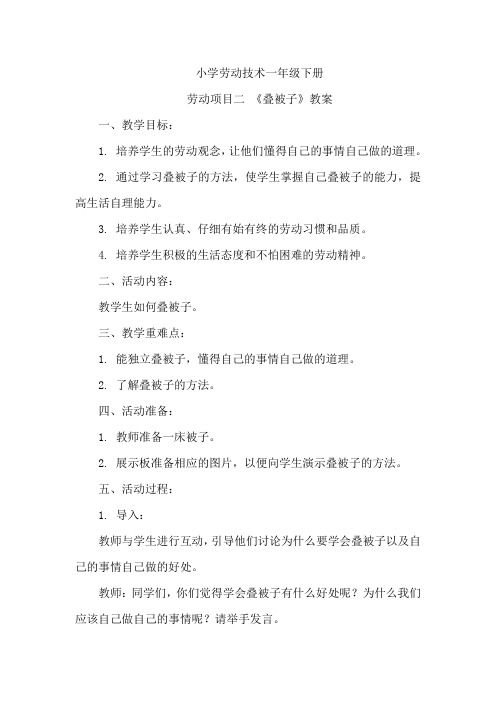 小学劳动技术一年级下册

劳动项目二 《叠被子》教案

一、教学目标：

1. 培养学生的劳动观念，让他们懂得自己的事情自己做的道理。

2. 通过学习叠被子的方法，使学生掌握自己叠被子的能力，提高生活自理能力。

3. 培养学生认真、仔细有始有终的劳动习惯和品质。

4. 培养学生积极的生活态度和不怕困难的劳动精神。

二、活动内容：

教学生如何叠被子。

三、教学重难点：

1. 能独立叠被子，懂得自己的事情自己做的道理。

2. 了解叠被子的方法。

四、活动准备：

1. 教师准备一床被子。

2. 展示板准备相应的图片，以便向学生演示叠被子的方法。

五、活动过程：

1. 导入：

教师与学生进行互动，引导他们讨论为什么要学会叠被子以及自己的事情自己做的好处。

教师：同学们，你们觉得学会叠被子有什么好处呢？为什么我们应该自己做自己的事情呢？请举手发言。